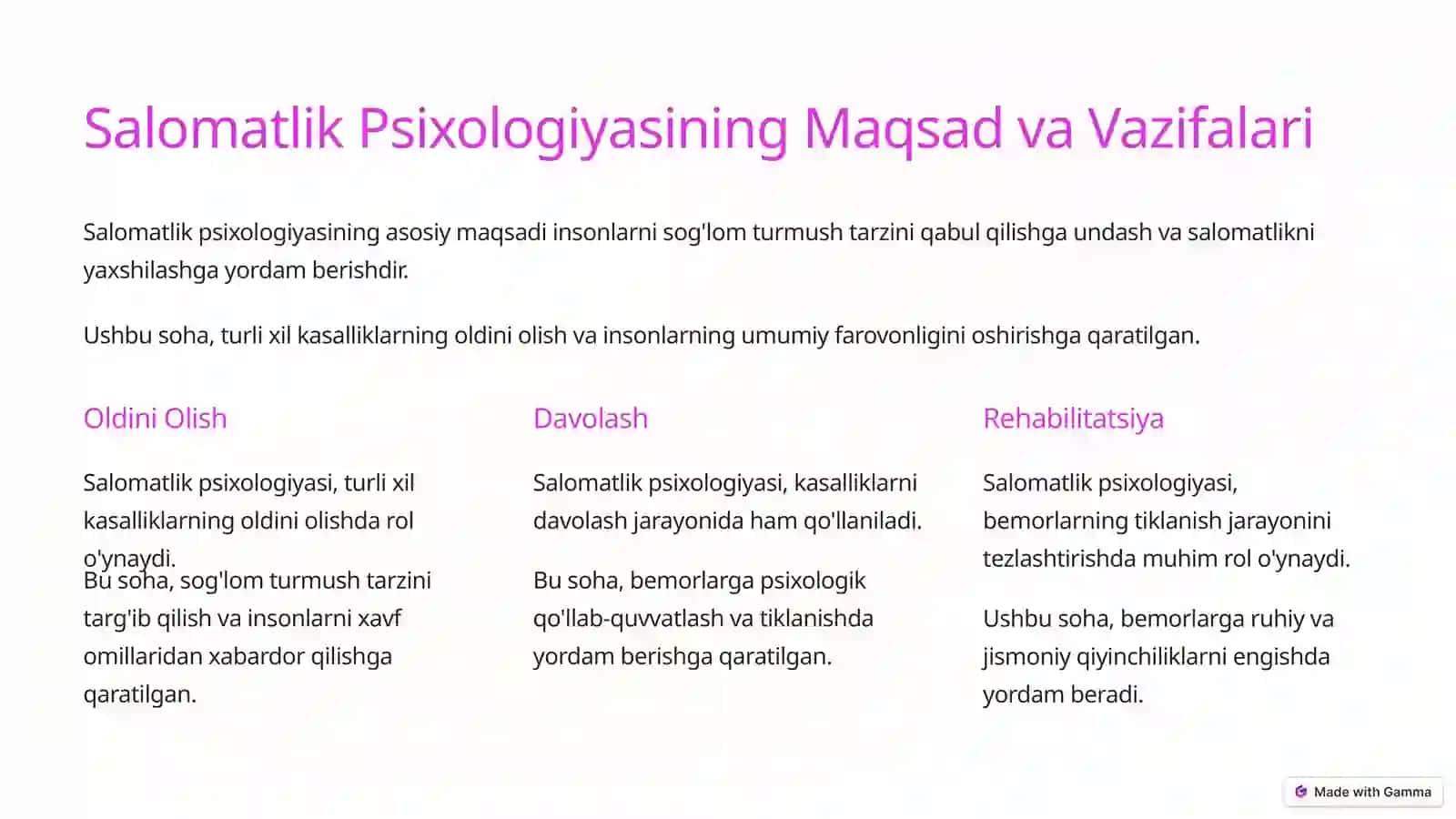 Salomatlik Psixologiyasining Maqsad va Vazifalari

Salomatlik psixologiyasining asosiy maqsadi insonlarni sog'lom turmush tarzini qabul qilishga undash va salomatlikni yaxshilashga yordam berishdir.

Ushbu soha, turli xil kasalliklarning oldini olish va insonlarning umumiy farovonligini oshirishga qaratilgan.

Oldini Olish

Salomatlik psixologiyasi, turli xil kasalliklarning oldini olishda rol o'ynaydi.

Bu soha, sog'lom turmush tarzini targ'ib qilish va insonlarni xavf omillaridan xabardor qilishga qaratilgan.

Davolash

Salomatlik psixologiyasi, kasalliklarni davolash jarayonida ham qo'llaniladi.

Bu soha, bemorlarga psixologik qo'llab-quvvatlash va tiklanishda yordam berishga qaratilgan.

Rehabilitatsiya

Salomatlik psixologiyasi, bemorlarning tiklanish jarayonini tezlashtirishda muhim rol o'ynaydi.

Ushbu soha, bemorlarga ruhiy va jismoniy qiyinchiliklarni engishda yordam beradi.

Made with Gamma